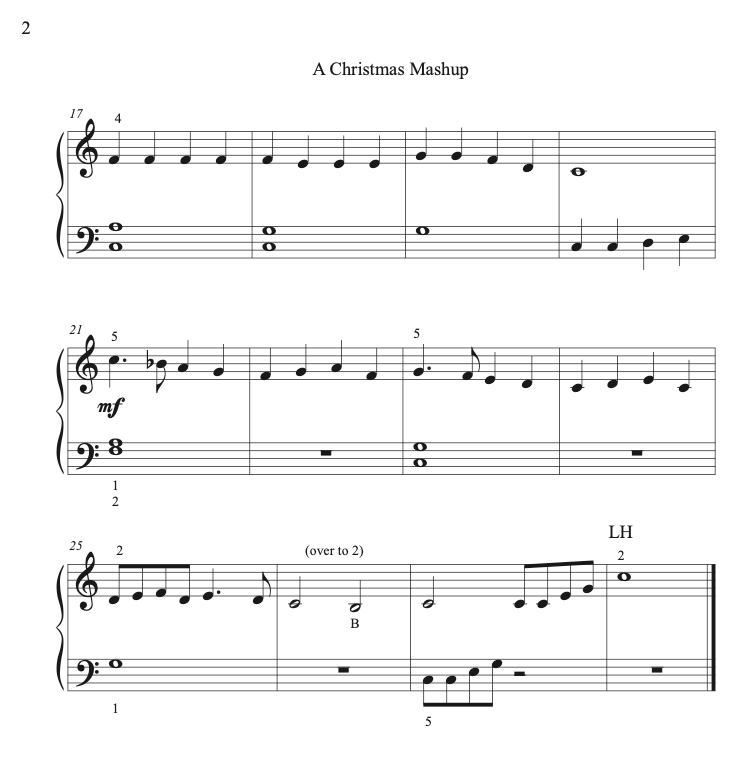 2

A Christmas Mashup

17
4

21
5
5
mf
1
2

25
2
(over to 2)
LH
2
B
1
5